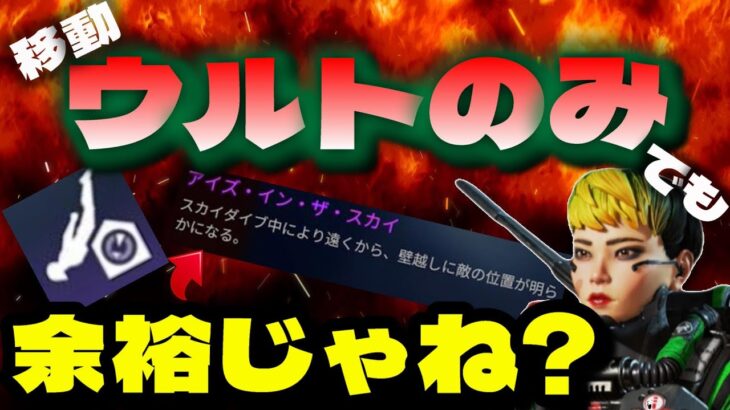 移動

ウルトのみ

でも

アイズ・イン・ザ・スカイ

スカイダイブ中により遠くから、壁越しに敵の位置が明らかになる。

余裕じゃね?